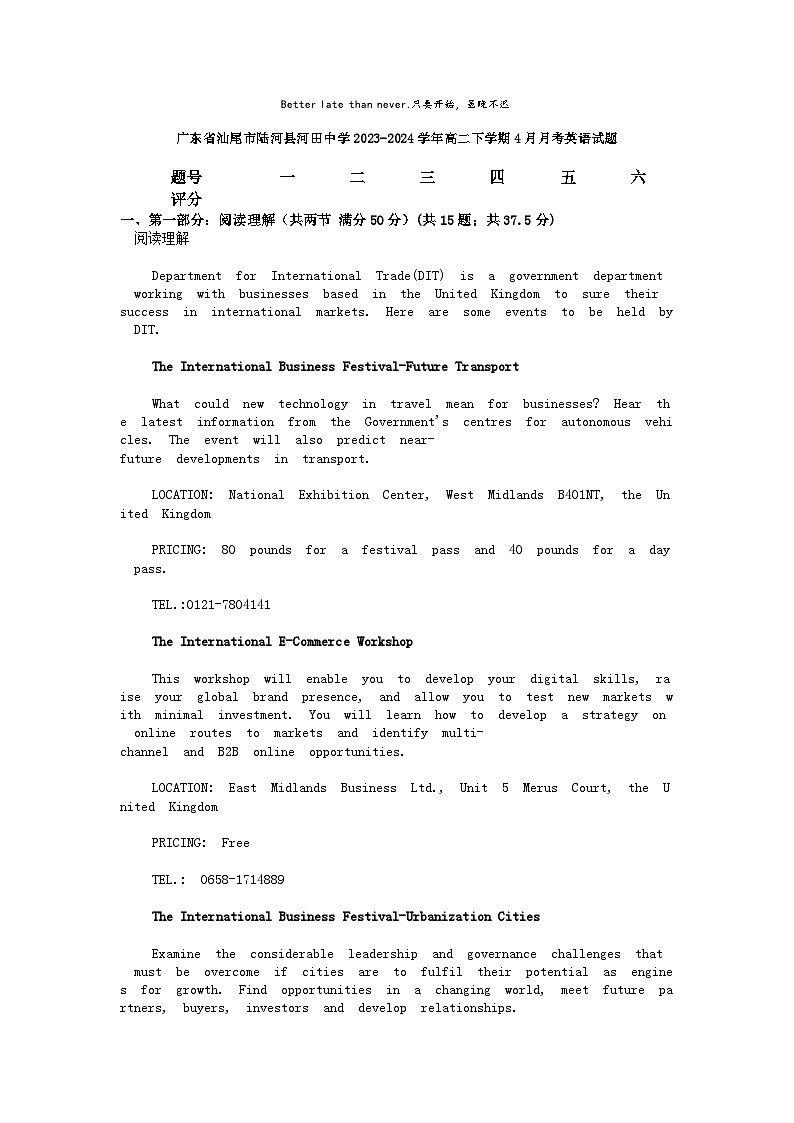 Better late than never.只要开始，虽晚不迟

广东省汕尾市陆河县河田中学2023-2024学年高二下学期4月月考英语试题

| 题号 | 一 | 二 | 三 | 四 | 五 | 六 |
|---|---|---|---|---|---|---|
| 评分 | | | | | | |

一、第一部分：阅读理解（共两节 满分50分）(共15题；共37.5分)
阅读理解

Department for International Trade(DIT) is a government department working with businesses based in the United Kingdom to sure their success in international markets. Here are some events to be held by DIT.

The International Business Festival-Future Transport

What could new technology in travel mean for businesses? Hear the latest information from the Government's centres for autonomous vehicles. The event will also predict near-future developments in transport.

LOCATION: National Exhibition Center, West Midlands B401NT, the United Kingdom

PRICING: 80 pounds for a festival pass and 40 pounds for a day pass.

TEL.:0121-7804141

The International E-Commerce Workshop

This workshop will enable you to develop your digital skills, raise your global brand presence, and allow you to test new markets with minimal investment. You will learn how to develop a strategy on online routes to markets and identify multi-channel and B2B online opportunities.

LOCATION: East Midlands Business Ltd., Unit 5 Merus Court, the United Kingdom

PRICING: Free

TEL.: 0658-1714889

The International Business Festival-Urbanization Cities

Examine the considerable leadership and governance challenges that must be overcome if cities are to fulfil their potential as engines for growth. Find opportunities in a changing world, meet future partners, buyers, investors and develop relationships.